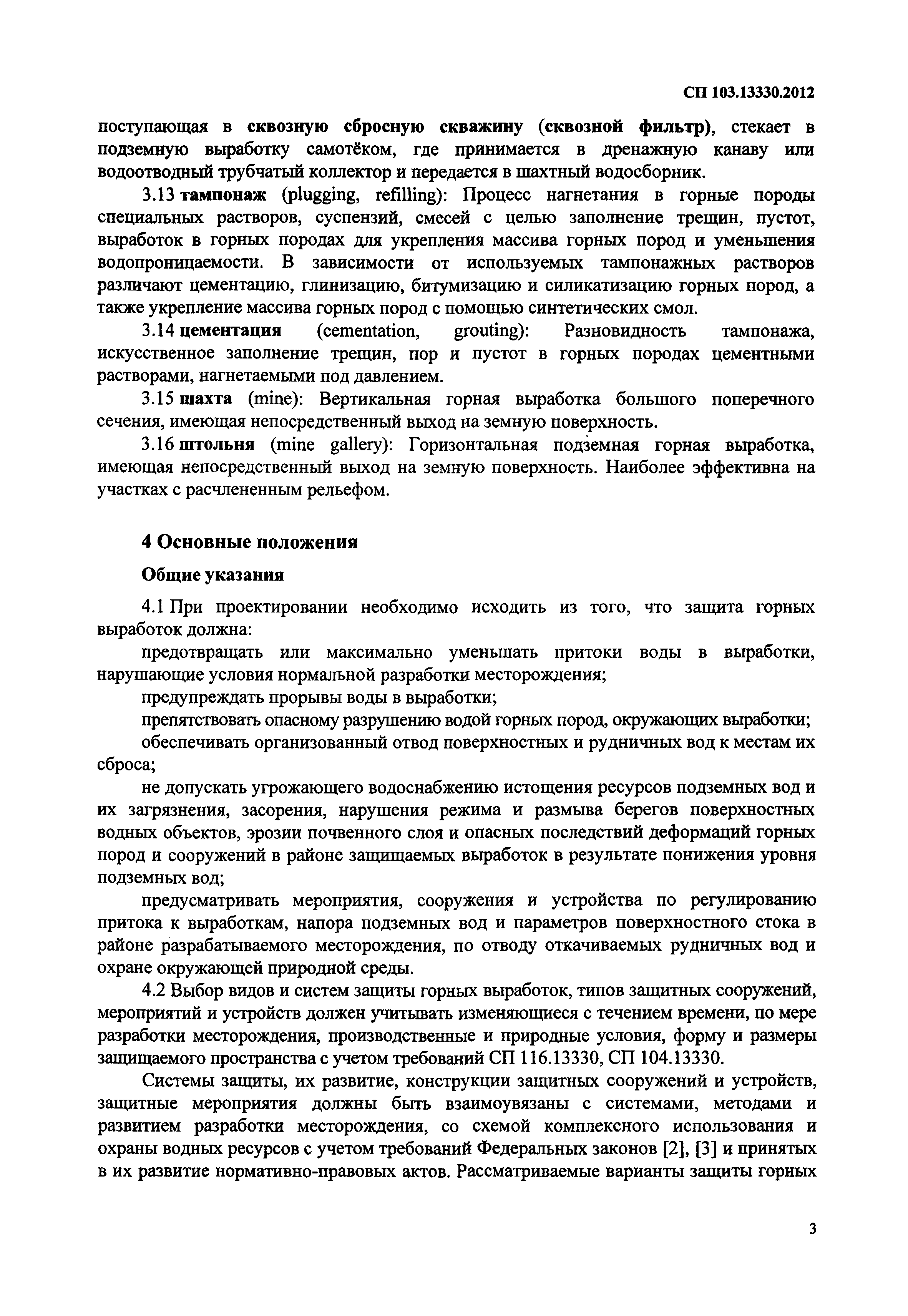 СП 103.13330.2012

поступающая в сквозную сбросную скважину (сквозной фильтр), стекает в подземную выработку самотёком, где принимается в дренажную канаву или водоотводный трубчатый коллектор и передается в шахтный водосборник.

3.13 тампонаж (plugging, refilling): Процесс нагнетания в горные породы специальных растворов, суспензий, смесей с целью заполнение трещин, пустот, выработок в горных породах для укрепления массива горных пород и уменьшения водопроницаемости. В зависимости от используемых тампонажных растворов различают цементацию, глинизацию, битумизацию и силикатизацию горных пород, а также укрепление массива горных пород с помощью синтетических смол.

3.14 цементация (cementation, grouting): Разновидность тампонажа, искусственное заполнение трещин, пор и пустот в горных породах цементными растворами, нагнетаемыми под давлением.

3.15 шахта (mine): Вертикальная горная выработка большого поперечного сечения, имеющая непосредственный выход на земную поверхность.

3.16 штольня (mine gallery): Горизонтальная подземная горная выработка, имеющая непосредственный выход на земную поверхность. Наиболее эффективна на участках с расчлененным рельефом.

4 Основные положения

Общие указания

4.1 При проектировании необходимо исходить из того, что защита горных выработок должна:

предотвращать или максимально уменьшать притоки воды в выработки, нарушающие условия нормальной разработки месторождения;

предупреждать прорывы воды в выработки;

препятствовать опасному разрушению водой горных пород, окружающих выработки;

обеспечивать организованный отвод поверхностных и рудничных вод к местам их сброса;

не допускать угрожающего водоснабжению истощения ресурсов подземных вод и их загрязнения, засорения, нарушения режима и размыва берегов поверхностных водных объектов, эрозии почвенного слоя и опасных последствий деформаций горных пород и сооружений в районе защищаемых выработок в результате понижения уровня подземных вод;

предусматривать мероприятия, сооружения и устройства по регулированию притока к выработкам, напора подземных вод и параметров поверхностного стока в районе разрабатываемого месторождения, по отводу откачиваемых рудничных вод и охране окружающей природной среды.

4.2 Выбор видов и систем защиты горных выработок, типов защитных сооружений, мероприятий и устройств должен учитывать изменяющиеся с течением времени, по мере разработки месторождения, производственные и природные условия, форму и размеры защищаемого пространства с учетом требований СП 116.13330, СП 104.13330.

Системы защиты, их развитие, конструкции защитных сооружений и устройств, защитные мероприятия должны быть взаимоувязаны с системами, методами и развитием разработки месторождения, со схемой комплексного использования и охраны водных ресурсов с учетом требований Федеральных законов [2], [3] и принятых в их развитие нормативно-правовых актов. Рассматриваемые варианты защиты горных

3